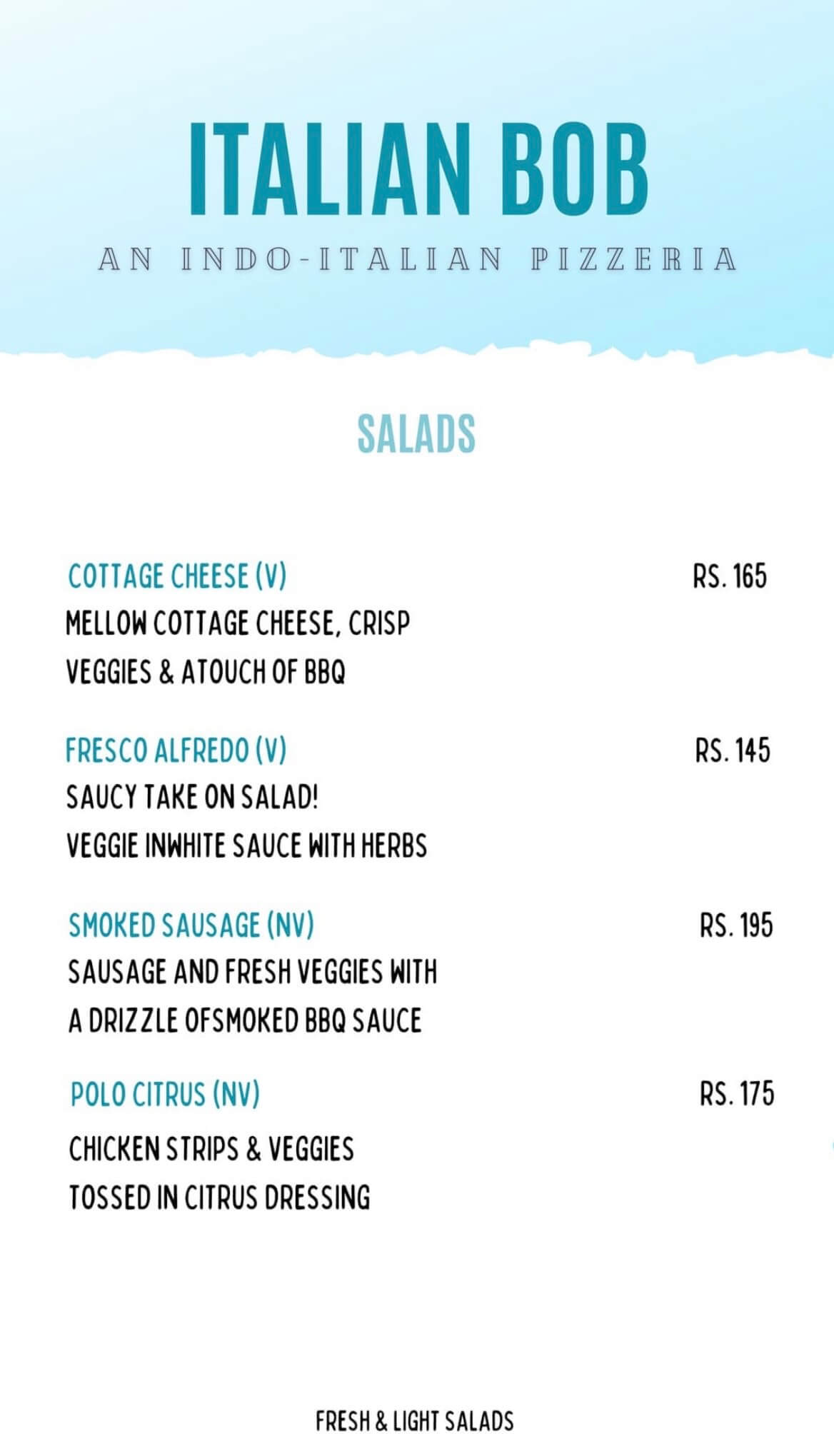 ITALIAN BOB
AN INDO-ITALIAN PIZZERIA

SALADS

COTTAGE CHEESE (V) RS. 165
MELLOW COTTAGE CHEESE, CRISP VEGGIES & ATOUCH OF BBQ

FRESCO ALFREDO (V) RS. 145
SAUCY TAKE ON SALAD!
VEGGIE INWHITE SAUCE WITH HERBS

SMOKED SAUSAGE (NV) RS. 195
SAUSAGE AND FRESH VEGGIES WITH A DRIZZLE OFSMOKED BBQ SAUCE

POLO CITRUS (NV) RS. 175
CHICKEN STRIPS & VEGGIES TOSSED IN CITRUS DRESSING

FRESH & LIGHT SALADS